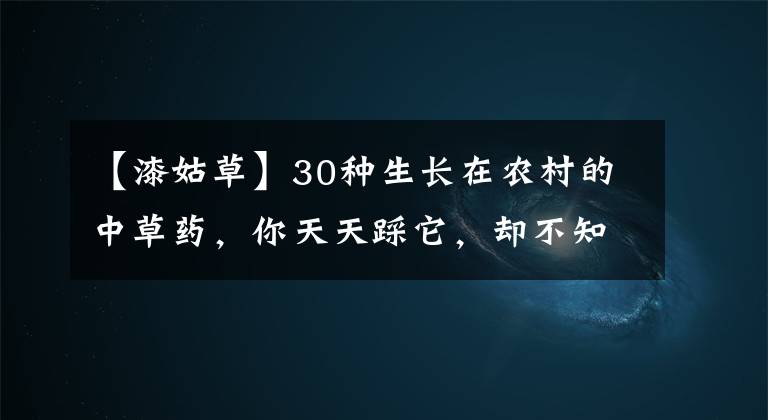 【漆姑草】30种生长在农村的中草药，你天天踩它，却不知